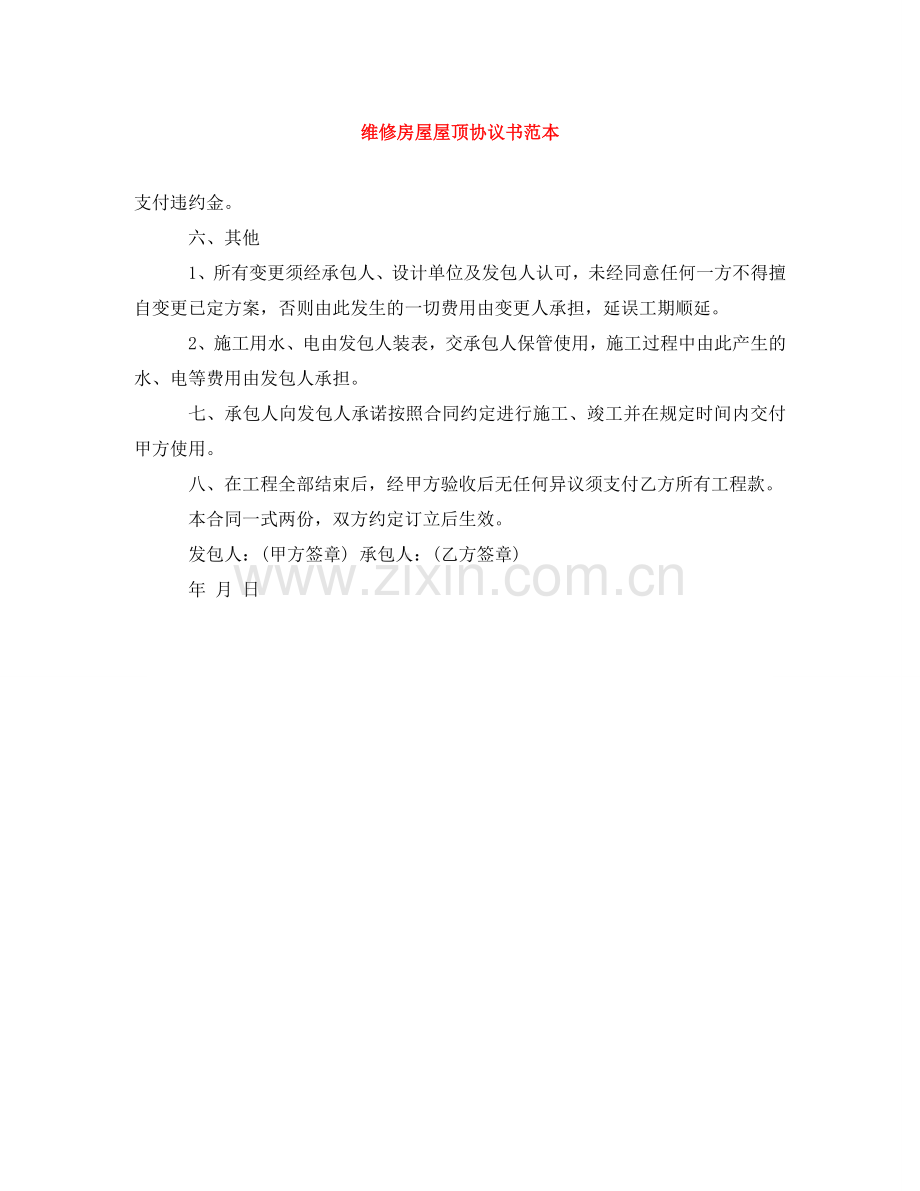 维修房屋屋顶协议书范本

支付违约金。

六、其他

1、所有变更须经承包人、设计单位及发包人认可，未经同意任何一方不得擅自变更已定方案，否则由此发生的一切费用由变更人承担，延误工期顺延。

2、施工用水、电由发包人装表，交承包人保管使用，施工过程中由此产生的水、电等费用由发包人承担。

七、承包人向发包人承诺按照合同约定进行施工、竣工并在规定时间内交付甲方使用。

八、在工程全部结束后，经甲方验收后无任何异议须支付乙方所有工程款。

本合同一式两份，双方约定订立后生效。

发包人：(甲方签章) 承包人：(乙方签章)

年 月 日

www.zixin.com.cn